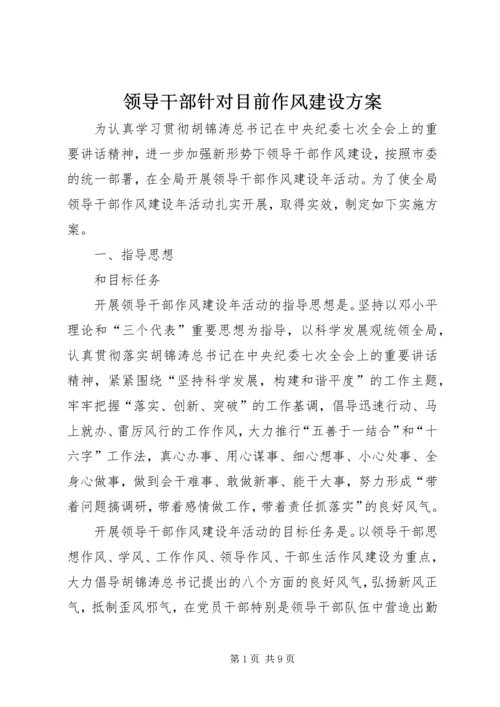 领导干部针对目前作风建设方案

为认真学习贯彻胡锦涛总书记在中央纪委七次全会上的重要讲话精神，进一步加强新形势下领导干部作风建设，按照市委的统一部署，在全局开展领导干部作风建设年活动。为了使全局领导干部作风建设年活动扎实开展，取得实效，制定如下实施方案。

一、指导思想

和目标任务

开展领导干部作风建设年活动的指导思想是。坚持以邓小平理论和“三个代表”重要思想为指导，以科学发展观统领全局，认真贯彻落实胡锦涛总书记在中央纪委七次全会上的重要讲话精神，紧紧围绕“坚持科学发展，构建和谐平度”的工作主题，牢牢把握“落实、创新、突破”的工作基调，倡导迅速行动、马上就办、雷厉风行的工作作风，大力推行“五善于一结合”和“十六字”工作法，真心办事、用心谋事、细心想事、小心处事、全身心做事，做到会干难事、敢做新事、能干大事，努力形成“带着问题搞调研，带着感情做工作，带着责任抓落实”的良好风气。

开展领导干部作风建设年活动的目标任务是。以领导干部思想作风、学风、工作作风、领导作风、干部生活作风建设为重点，大力倡导胡锦涛总书记提出的八个方面的良好风气，弘扬新风正气，抵制歪风邪气，在党员干部特别是领导干部队伍中营造出勤

第1页 共9页